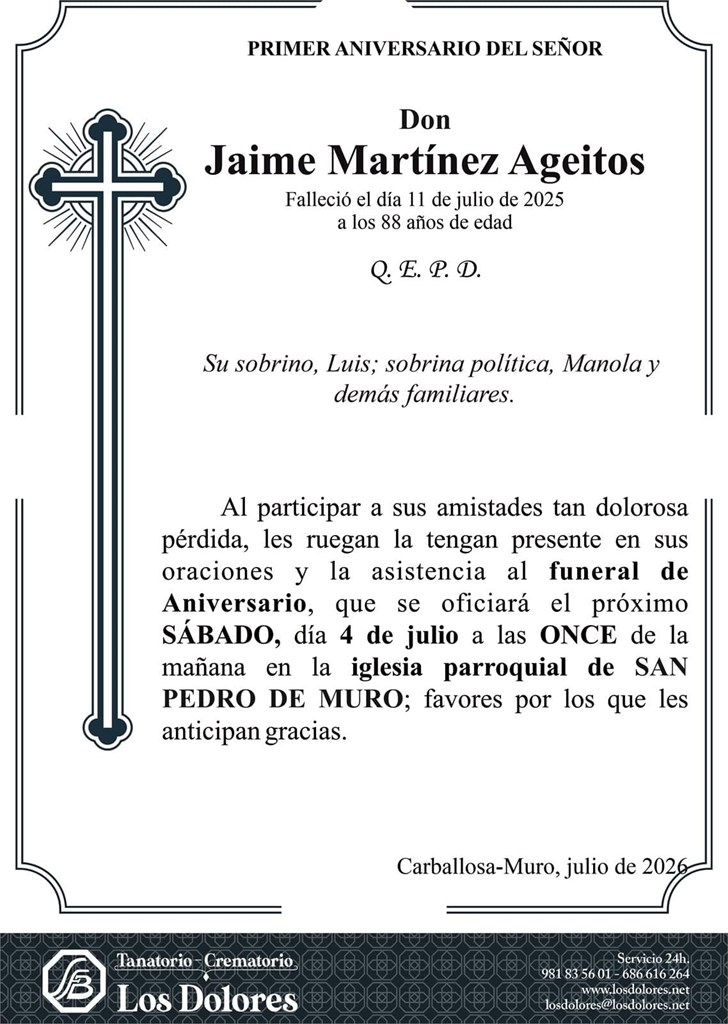 PRIMER ANIVERSARIO DEL SEÑOR

Don
Jaime Martínez Ageitos
Falleció el día 11 de julio de 2025
a los 88 años de edad

Q. E. P. D.

Su sobrino, Luis; sobrina política, Manola y demás familiares.

Al participar a sus amistades tan dolorosa pérdida, les ruegan la tengan presente en sus oraciones y la asistencia al funeral de Aniversario, que se oficiará el próximo SÁBADO, día 4 de julio a las ONCE de la mañana en la iglesia parroquial de SAN PEDRO DE MURO; favores por los que les anticipan gracias.

Carballosa-Muro, julio de 2026

Tanatorio - Crematorio
Los Dolores

Servicio 24h.
981 83 56 01 - 686 616 264
www.losdolores.net
losdolores@losdolores.net